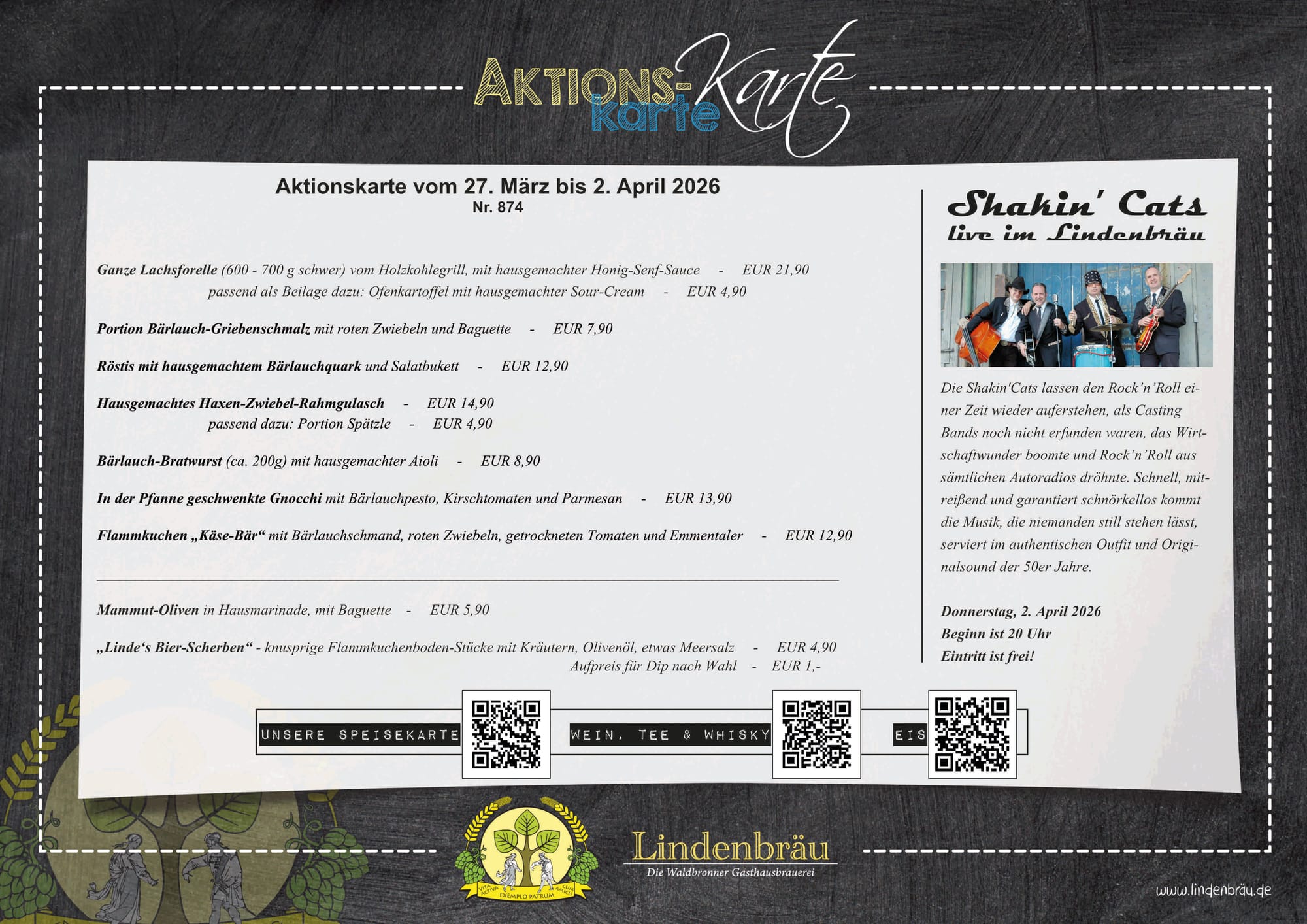 AKTIONS-karte Karte

Aktionskarte vom 27. März bis 2. April 2026
Nr. 874

Ganze Lachsforelle (600 - 700 g schwer) vom Holzkohlegrill, mit hausgemachter Honig-Senf-Sauce - EUR 21,90
passend als Beilage dazu: Ofenkartoffel mit hausgemachter Sour-Cream - EUR 4,90

Portion Bärlauch-Griebenschmalz mit roten Zwiebeln und Baguette - EUR 7,90

Röstis mit hausgemachtem Bärlauchquark und Salatbukett - EUR 12,90

Hausgemachtes Haxen-Zwiebel-Rahmgulasch - EUR 14,90
passend dazu: Portion Spätzle - EUR 4,90

Bärlauch-Bratwurst (ca. 200g) mit hausgemachter Aioli - EUR 8,90

In der Pfanne geschwenkte Gnocchi mit Bärlauchpesto, Kirschtomaten und Parmesan - EUR 13,90

Flammkuchen „Käse-Bär“ mit Bärlauchschmand, roten Zwiebeln, getrockneten Tomaten und Emmentaler - EUR 12,90

Mammut-Oliven in Hausmarinade, mit Baguette - EUR 5,90

„Linde‘s Bier-Scherben“ - knusprige Flammkuchenboden-Stücke mit Kräutern, Olivenöl, etwas Meersalz - EUR 4,90
Aufpreis für Dip nach Wahl - EUR 1,-

Shakin' Cats
live im Lindenbräu

Die Shakin'Cats lassen den Rock’n’Roll einer Zeit wieder auferstehen, als Casting Bands noch nicht erfunden waren, das Wirtschaftwunder boomte und Rock’n’Roll aus sämtlichen Autoradios dröhnte. Schnell, mitreißend und garantiert schnörkellos kommt die Musik, die niemanden still stehen lässt, serviert im authentischen Outfit und Originalsound der 50er Jahre.

Donnerstag, 2. April 2026
Beginn ist 20 Uhr
Eintritt ist frei!

UNSERE SPEISEKARTE
WEIN, TEE & WHISKY
EIS

VITA ACTIVA EXEMPLO PATRUM CUM AMICIS
Lindenbräu
Die Waldbronner Gasthausbrauerei

www.lindenbräu.de